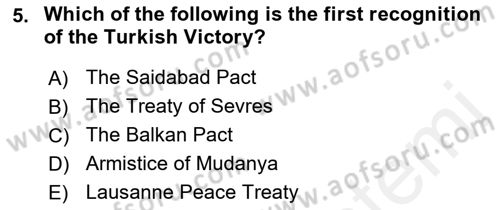 5. Which of the following is the first recognition of the Turkish Victory?

A) The Saidabad Pact
B) The Treaty of Sevres
C) The Balkan Pact
D) Armistice of Mudanya
E) Lausanne Peace Treaty

www.aofsoru.com
www.aofsoru.com
www.aofsoru.com